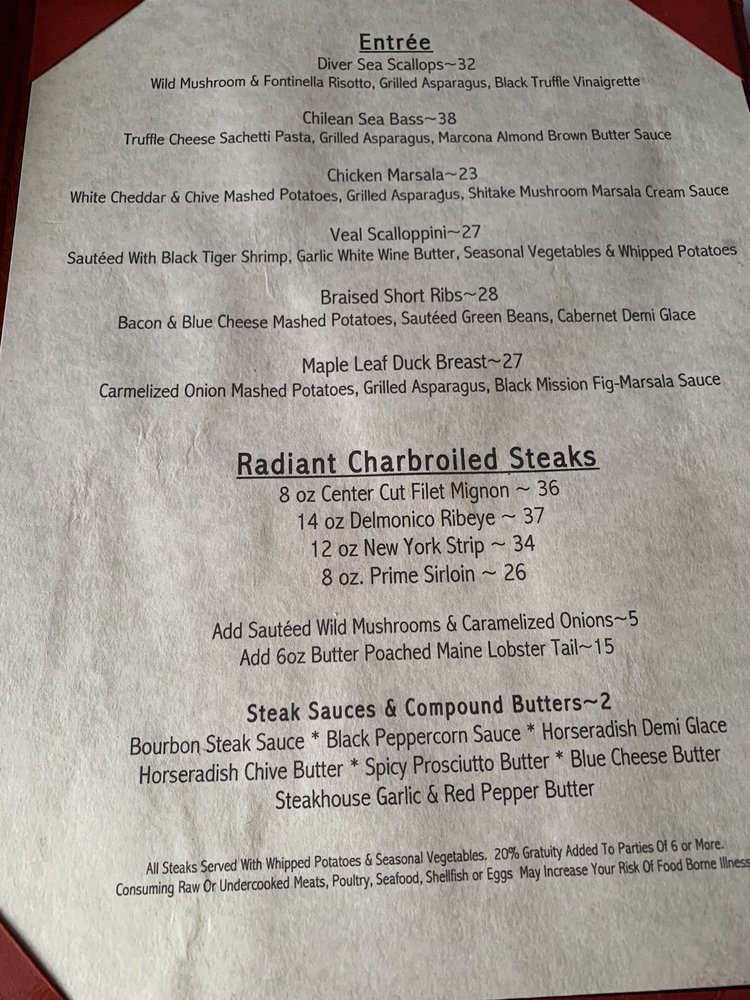 Entrée
Diver Sea Scallops~32
Wild Mushroom & Fontinella Risotto, Grilled Asparagus, Black Truffle Vinaigrette

Chilean Sea Bass~38
Truffle Cheese Sachetti Pasta, Grilled Asparagus, Marcona Almond Brown Butter Sauce

Chicken Marsala~23
White Cheddar & Chive Mashed Potatoes, Grilled Asparagus, Shitake Mushroom Marsala Cream Sauce

Veal Scalloppini~27
Sautéed With Black Tiger Shrimp, Garlic White Wine Butter, Seasonal Vegetables & Whipped Potatoes

Braised Short Ribs~28
Bacon & Blue Cheese Mashed Potatoes, Sautéed Green Beans, Cabernet Demi Glace

Maple Leaf Duck Breast~27
Carmelized Onion Mashed Potatoes, Grilled Asparagus, Black Mission Fig-Marsala Sauce

Radiant Charbroiled Steaks
8 oz Center Cut Filet Mignon ~ 36
14 oz Delmonico Ribeye ~ 37
12 oz New York Strip ~ 34
8 oz. Prime Sirloin ~ 26

Add Sautéed Wild Mushrooms & Caramelized Onions~5
Add 6oz Butter Poached Maine Lobster Tail~15

Steak Sauces & Compound Butters~2
Bourbon Steak Sauce * Black Peppercorn Sauce * Horseradish Demi Glace
Horseradish Chive Butter * Spicy Prosciutto Butter * Blue Cheese Butter
Steakhouse Garlic & Red Pepper Butter

All Steaks Served With Whipped Potatoes & Seasonal Vegetables. 20% Gratuity Added To Parties Of 6 or More.
Consuming Raw Or Undercooked Meats, Poultry, Seafood, Shellfish or Eggs May Increase Your Risk Of Food Borne Illness